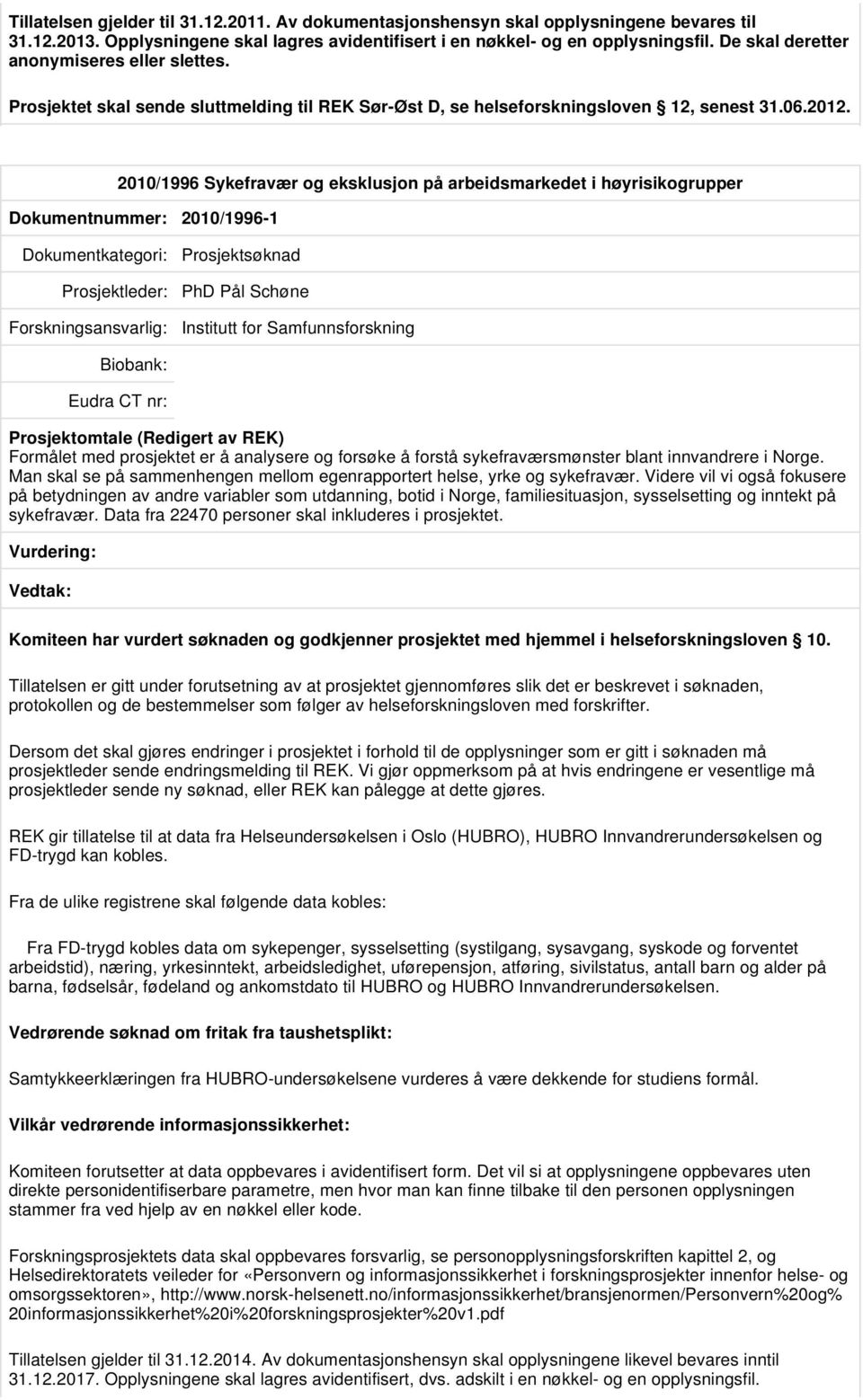 Tillatelsen gjelder til 31.12.2011. Av dokumentasjonshensyn skal opplysningene bevares til 31.12.2013. Opplysningene skal lagres avidentifisert i en nøkkel- og en opplysningsfil. De skal deretter anonymiseres eller slettes.

Prosjektet skal sende sluttmelding til REK Sør-Øst D, se helseforskningsloven 12, senest 31.06.2012.

2010/1996 Sykefravær og eksklusjon på arbeidsmarkedet i høyrisikogrupper

Dokumentnummer: 2010/1996-1

Dokumentkategori: Prosjektsøknad

Prosjektleder: PhD Pål Schøne

Forskningsansvarlig: Institutt for Samfunnsforskning

Biobank:

Eudra CT nr:

Prosjektomtale (Redigert av REK)
Formålet med prosjektet er å analysere og forsøke å forstå sykefraværsmønster blant innvandrere i Norge. Man skal se på sammenhengen mellom egenrapportert helse, yrke og sykefravær. Videre vil vi også fokusere på betydningen av andre variabler som utdanning, botid i Norge, familiesituasjon, sysselsetting og inntekt på sykefravær. Data fra 22470 personer skal inkluderes i prosjektet.

Vurdering:

Vedtak:

Komiteen har vurdert søknaden og godkjenner prosjektet med hjemmel i helseforskningsloven 10.

Tillatelsen er gitt under forutsetning av at prosjektet gjennomføres slik det er beskrevet i søknaden, protokollen og de bestemmelser som følger av helseforskningsloven med forskrifter.

Dersom det skal gjøres endringer i prosjektet i forhold til de opplysninger som er gitt i søknaden må prosjektleder sende endringsmelding til REK. Vi gjør oppmerksom på at hvis endringene er vesentlige må prosjektleder sende ny søknad, eller REK kan pålegge at dette gjøres.

REK gir tillatelse til at data fra Helseundersøkelsen i Oslo (HUBRO), HUBRO Innvandrerundersøkelsen og FD-trygd kan kobles.

Fra de ulike registrene skal følgende data kobles:

Fra FD-trygd kobles data om sykepenger, sysselsetting (systilgang, sysavgang, syskode og forventet arbeidstid), næring, yrkesinntekt, arbeidsledighet, uførepensjon, atføring, sivilstatus, antall barn og alder på barna, fødselsår, fødeland og ankomstdato til HUBRO og HUBRO Innvandrerundersøkelsen.

Vedrørende søknad om fritak fra taushetsplikt:

Samtykkeerklæringen fra HUBRO-undersøkelsene vurderes å være dekkende for studiens formål.

Vilkår vedrørende informasjonssikkerhet:

Komiteen forutsetter at data oppbevares i avidentifisert form. Det vil si at opplysningene oppbevares uten direkte personidentifiserbare parametre, men hvor man kan finne tilbake til den personen opplysningen stammer fra ved hjelp av en nøkkel eller kode.

Forskningsprosjektets data skal oppbevares forsvarlig, se personopplysningsforskriften kapittel 2, og Helsedirektoratets veileder for «Personvern og informasjonssikkerhet i forskningsprosjekter innenfor helse- og omsorgssektoren», http://www.norsk-helsenett.no/informasjonssikkerhet/bransjenormen/Personvern%20og%20informasjonssikkerhet%20i%20forskningsprosjekter%20v1.pdf

Tillatelsen gjelder til 31.12.2014. Av dokumentasjonshensyn skal opplysningene likevel bevares inntil 31.12.2017. Opplysningene skal lagres avidentifisert, dvs. adskilt i en nøkkel- og en opplysningsfil.